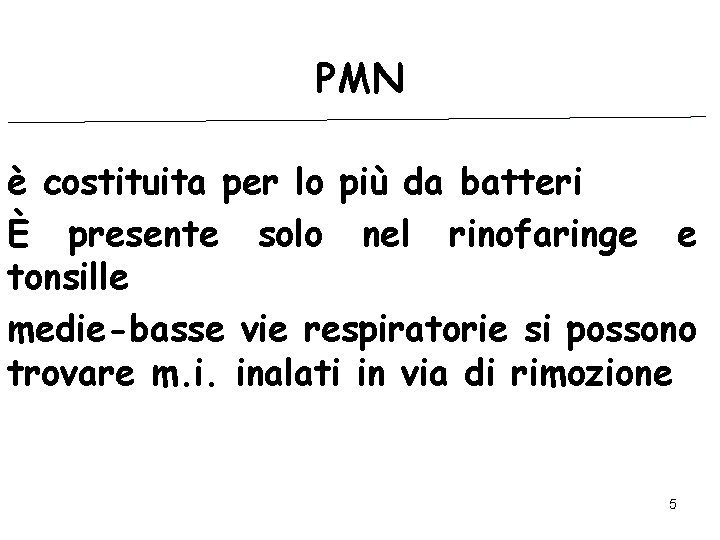 PMN

è costituita per lo più da batteri

È presente solo nel rinofaringe e tonsille

medie-basse vie respiratorie si possono trovare m.i. inalati in via di rimozione

5